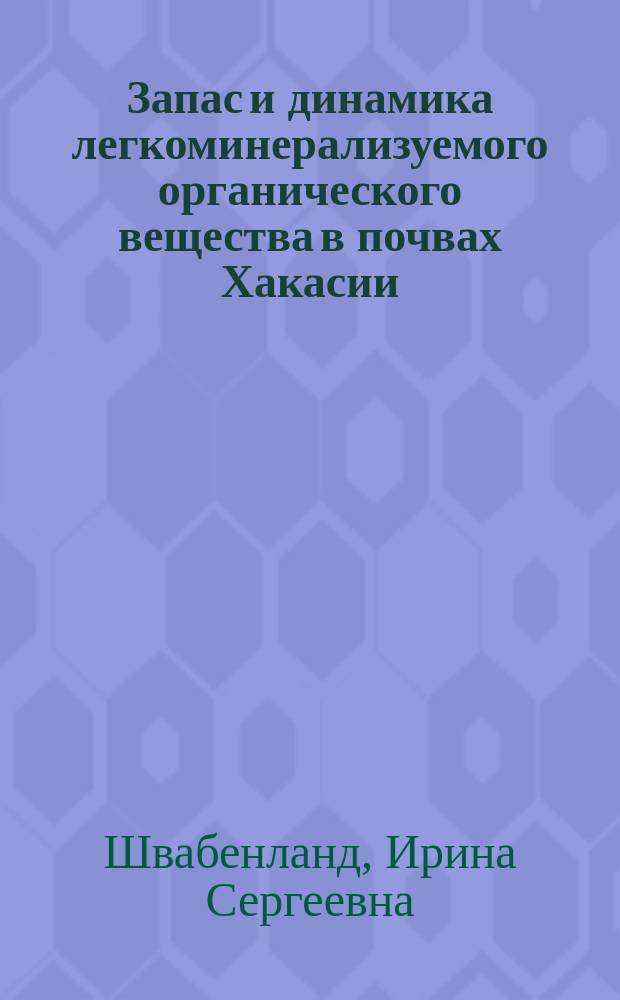 Запас и динамика легкоминерализуемого органического вещества в почвах Хакасии

Швабенланд, Ирина Сергеевна